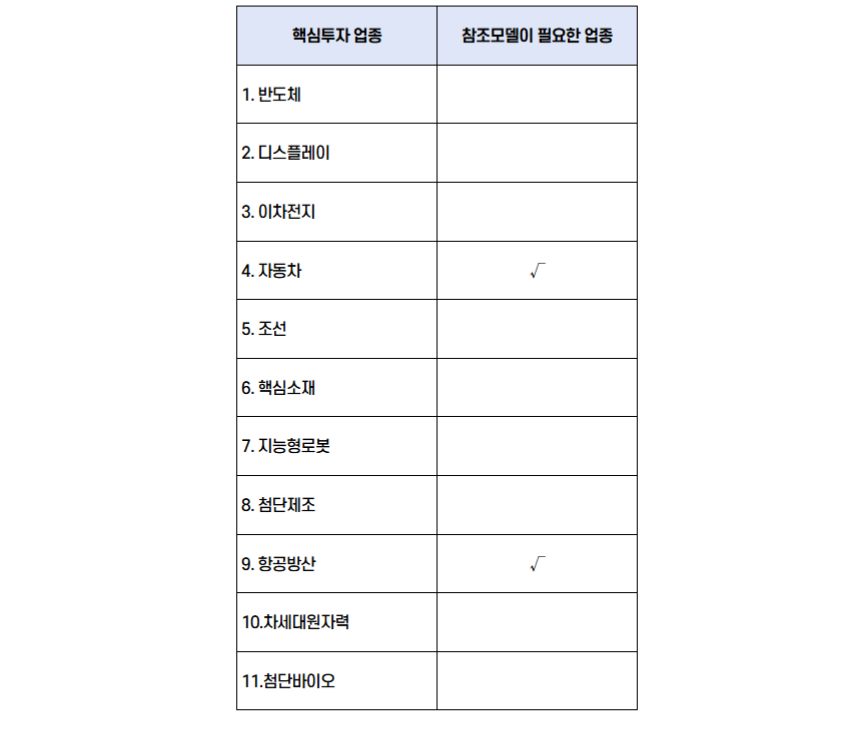 | 핵심투자 업종 | 참조모델이 필요한 업종 |
|---|---|
| 1. 반도체 | |
| 2. 디스플레이 | |
| 3. 이차전지 | |
| 4. 자동차 | √ |
| 5. 조선 | |
| 6. 핵심소재 | |
| 7. 지능형로봇 | |
| 8. 첨단제조 | |
| 9. 항공방산 | √ |
| 10.차세대원자력 | |
| 11.첨단바이오 | |